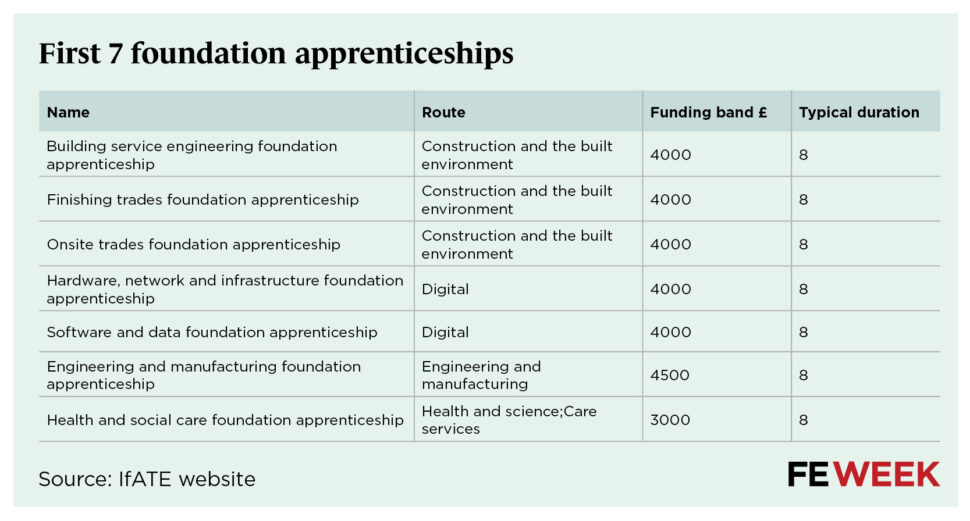 First 7 foundation apprenticeships

| Name | Route | Funding band £ | Typical duration |
|---|---|---|---|
| Building service engineering foundation apprenticeship | Construction and the built environment | 4000 | 8 |
| Finishing trades foundation apprenticeship | Construction and the built environment | 4000 | 8 |
| Onsite trades foundation apprenticeship | Construction and the built environment | 4000 | 8 |
| Hardware, network and infrastructure foundation apprenticeship | Digital | 4000 | 8 |
| Software and data foundation apprenticeship | Digital | 4000 | 8 |
| Engineering and manufacturing foundation apprenticeship | Engineering and manufacturing | 4500 | 8 |
| Health and social care foundation apprenticeship | Health and science;Care services | 3000 | 8 |

Source: IfATE website

FE WEEK